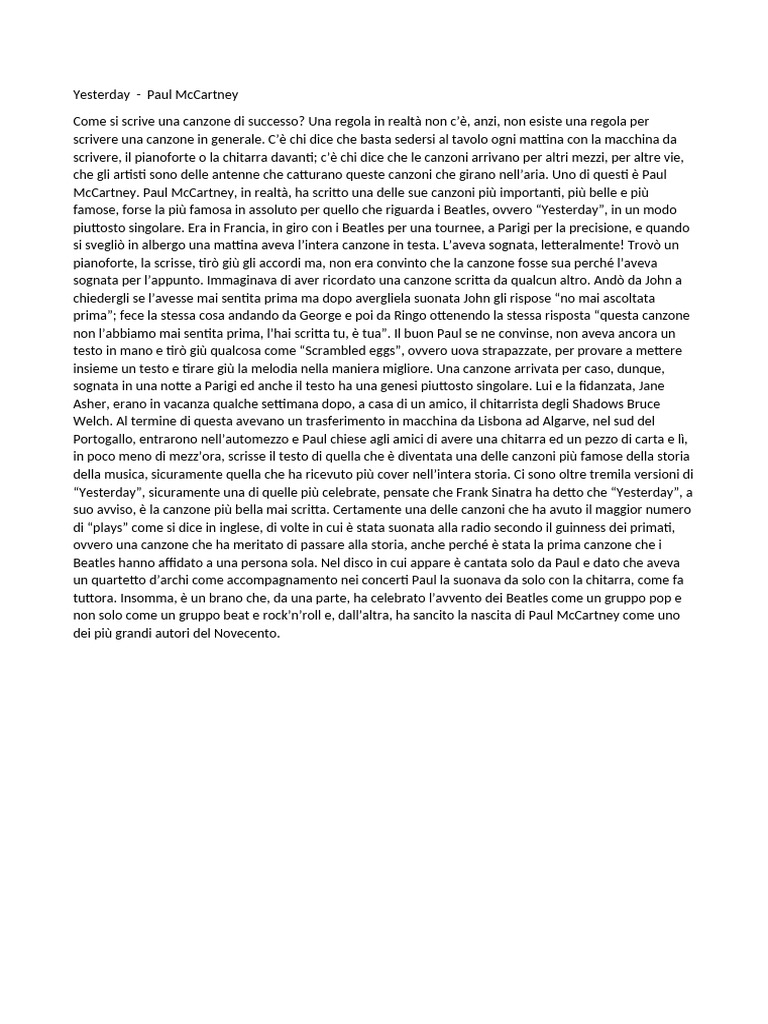 Yesterday - Paul McCartney

Come si scrive una canzone di successo? Una regola in realtà non c'è, anzi, non esiste una regola per scrivere una canzone in generale. C'è chi dice che basta sedersi al tavolo ogni mattina con la macchina da scrivere, il pianoforte o la chitarra davanti; c'è chi dice che le canzoni arrivano per altri mezzi, per altre vie, che gli artisti sono delle antenne che catturano queste canzoni che girano nell'aria. Uno di questi è Paul McCartney. Paul McCartney, in realtà, ha scritto una delle sue canzoni più importanti, più belle e più famose, forse la più famosa in assoluto per quello che riguarda i Beatles, ovvero "Yesterday", in un modo piuttosto singolare. Era in Francia, in giro con i Beatles per una tournee, a Parigi per la precisione, e quando si svegliò in albergo una mattina aveva l'intera canzone in testa. L'aveva sognata, letteralmente! Trovò un pianoforte, la scrisse, tirò giù gli accordi ma, non era convinto che la canzone fosse sua perché l'aveva sognata per l'appunto. Immaginava di aver ricordato una canzone scritta da qualcun altro. Andò da John a chiedergli se l'avesse mai sentita prima ma dopo avergliela suonata John gli rispose "no mai ascoltata prima"; fece la stessa cosa andando da George e poi da Ringo ottenendo la stessa risposta "questa canzone non l'abbiamo mai sentita prima, l'hai scritta tu, è tua". Il buon Paul se ne convinse, non aveva ancora un testo in mano e tirò giù qualcosa come "Scrambled eggs", ovvero uova strapazzate, per provare a mettere insieme un testo e tirare giù la melodia nella maniera migliore. Una canzone arrivata per caso, dunque, sognata in una notte a Parigi ed anche il testo ha una genesi piuttosto singolare. Lui e la fidanzata, Jane Asher, erano in vacanza qualche settimana dopo, a casa di un amico, il chitarrista degli Shadows Bruce Welch. Al termine di questa avevano un trasferimento in macchina da Lisbona ad Algarve, nel sud del Portogallo, entrarono nell'automezzo e Paul chiese agli amici di avere una chitarra ed un pezzo di carta e lì, in poco meno di mezz'ora, scrisse il testo di quella che è diventata una delle canzoni più famose della storia della musica, sicuramente quella che ha ricevuto più cover nell'intera storia. Ci sono oltre tremila versioni di "Yesterday", sicuramente una di quelle più celebrate, pensate che Frank Sinatra ha detto che "Yesterday", a suo avviso, è la canzone più bella mai scritta. Certamente una delle canzoni che ha avuto il maggior numero di "plays" come si dice in inglese, di volte in cui è stata suonata alla radio secondo il guinness dei primati, ovvero una canzone che ha meritato di passare alla storia, anche perché è stata la prima canzone che i Beatles hanno affidato a una persona sola. Nel disco in cui appare è cantata solo da Paul e dato che aveva un quartetto d'archi come accompagnamento nei concerti Paul la suonava da solo con la chitarra, come fa tuttora. Insomma, è un brano che, da una parte, ha celebrato l'avvento dei Beatles come un gruppo pop e non solo come un gruppo beat e rock'n'roll e, dall'altra, ha sancito la nascita di Paul McCartney come uno dei più grandi autori del Novecento.